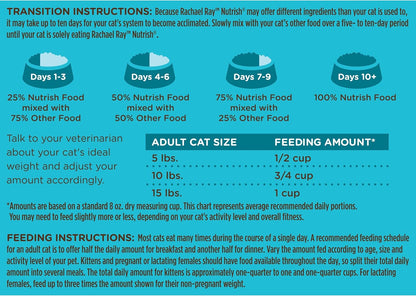 TRANSITION INSTRUCTIONS: Because Rachael Ray™ Nutrish® may offer different ingredients than your cat is used to, it may take up to ten days for your cat's system to become acclimated. Slowly mix with your cat's other food over a five- to ten-day period until your cat is solely eating Rachael Ray™ Nutrish®.

Days 1-3

25% Nutrish Food mixed with 75% Other Food

Days 4-6

50% Nutrish Food mixed with 50% Other Food

Days 7-9

75% Nutrish Food mixed with 25% Other Food

Days 10+

100% Nutrish Food

Talk to your veterinarian about your cat's ideal weight and adjust your amount accordingly.

| ADULT CAT SIZE | FEEDING AMOUNT* |
|---|---|
| 5 lbs. | 1/2 cup |
| 10 lbs. | 3/4 cup |
| 15 lbs. | 1 cup |

*Amounts are based on a standard 8 oz. dry measuring cup. This chart represents average recommended daily portions. You may need to feed slightly more or less, depending on your cat's activity level and overall fitness.

FEEDING INSTRUCTIONS: Most cats eat many times during the course of a single day. A recommended feeding schedule for an adult cat is to offer half the daily amount for breakfast and another half for dinner. Vary the amount fed according to age, size and activity level of your pet. Kittens and pregnant or lactating females should have food available throughout the day, so split their total daily amount into several meals. The total daily amount for kittens is approximately one-quarter to one and one-quarter cups. For lactating females, feed up to three times the amount shown for their non-pregnant weight.